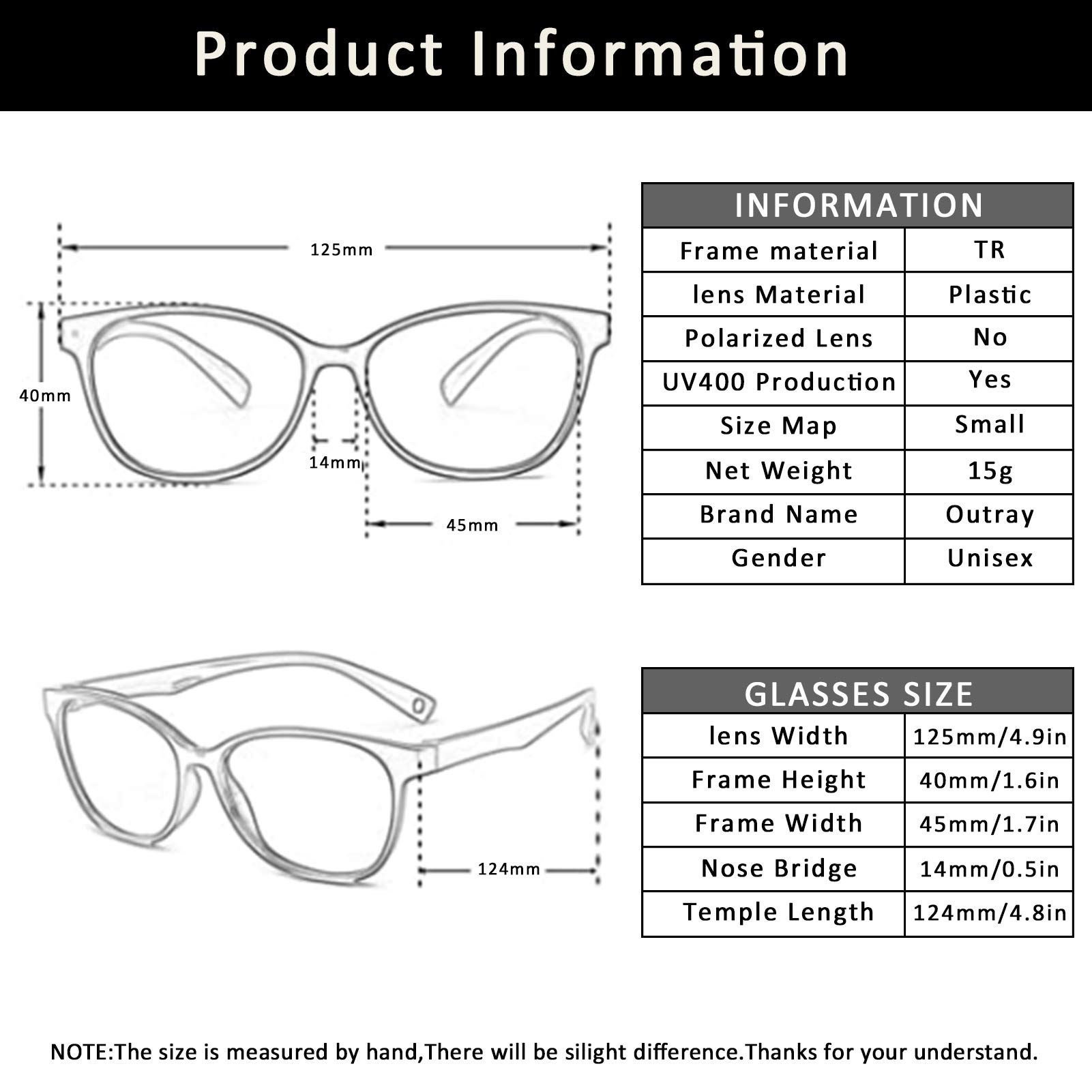 Product Information

125mm
40mm
14mm
45mm

| INFORMATION | |
|---|---|
| Frame material | TR |
| lens Material | Plastic |
| Polarized Lens | No |
| UV400 Production | Yes |
| Size Map | Small |
| Net Weight | 15g |
| Brand Name | Outray |
| Gender | Unisex |

124mm

| GLASSES SIZE | |
|---|---|
| lens Width | 125mm/4.9in |
| Frame Height | 40mm/1.6in |
| Frame Width | 45mm/1.7in |
| Nose Bridge | 14mm/0.5in |
| Temple Length | 124mm/4.8in |

NOTE:The size is measured by hand,There will be silight difference.Thanks for your understand.